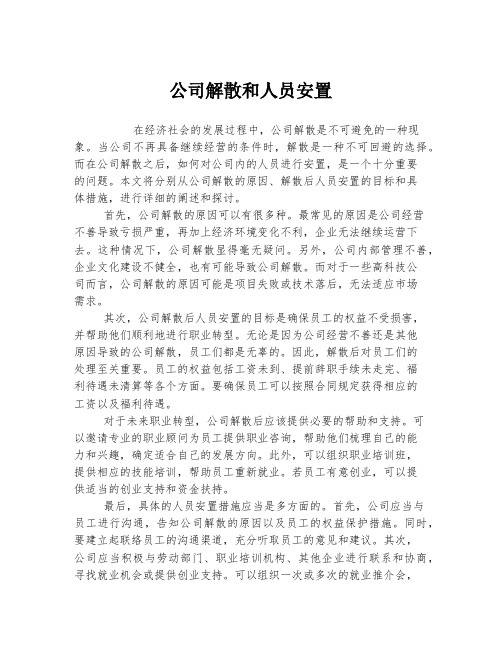 公司解散和人员安置

在经济社会的发展过程中，公司解散是不可避免的一种现象。当公司不再具备继续经营的条件时，解散是一种不可回避的选择。而在公司解散之后，如何对公司内的人员进行安置，是一个十分重要的问题。本文将分别从公司解散的原因、解散后人员安置的目标和具体措施，进行详细的阐述和探讨。

首先，公司解散的原因可以有很多种。最常见的原因是公司经营不善导致亏损严重，再加上经济环境变化不利，企业无法继续运营下去。这种情况下，公司解散显得毫无疑问。另外，公司内部管理不善，企业文化建设不健全，也有可能导致公司解散。而对于一些高科技公司而言，公司解散的原因可能是项目失败或技术落后，无法适应市场需求。

其次，公司解散后人员安置的目标是确保员工的权益不受损害，并帮助他们顺利地进行职业转型。无论是因为公司经营不善还是其他原因导致的公司解散，员工们都是无辜的。因此，解散后对员工们的处理至关重要。员工的权益包括工资未到、提前辞职手续未走完、福利待遇未清算等各个方面。要确保员工可以按照合同规定获得相应的工资以及福利待遇。

对于未来职业转型，公司解散后应该提供必要的帮助和支持。可以邀请专业的职业顾问为员工提供职业咨询，帮助他们梳理自己的能力和兴趣，确定适合自己的发展方向。此外，可以组织职业培训班，提供相应的技能培训，帮助员工重新就业。若员工有意创业，可以提供适当的创业支持和资金扶持。

最后，具体的人员安置措施应当是多方面的。首先，公司应当与员工进行沟通，告知公司解散的原因以及员工的权益保护措施。同时，要建立起联络员工的沟通渠道，充分听取员工的意见和建议。其次，公司应当积极与劳动部门、职业培训机构、其他企业进行联系和协商，寻找就业机会或提供创业支持。可以组织一次或多次的就业推介会，